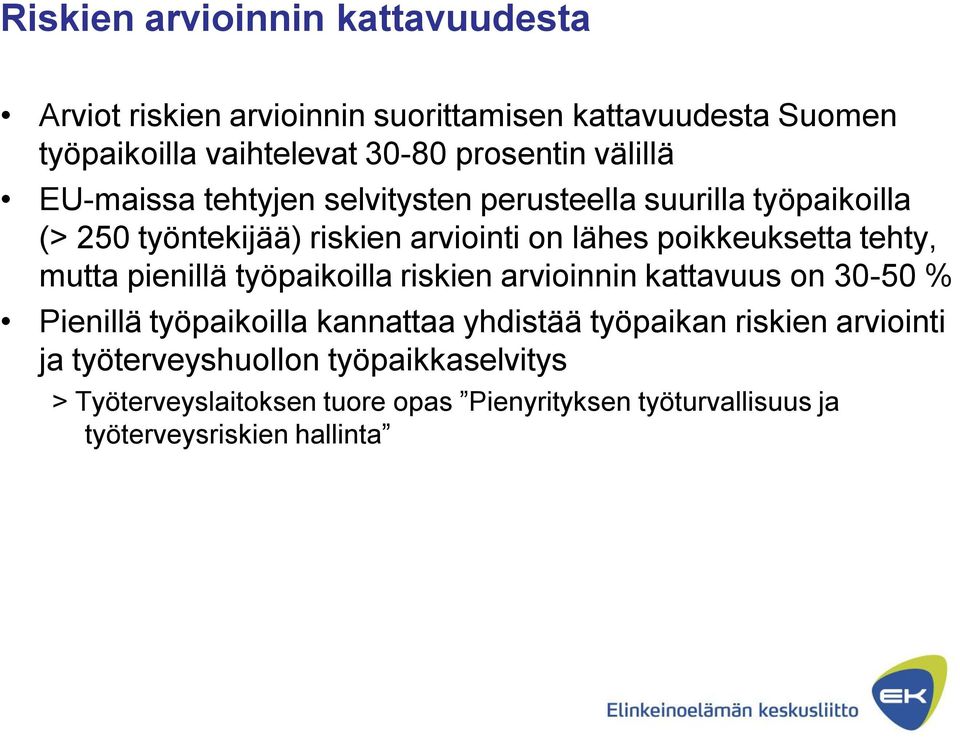 Riskien arvioinnin kattavuudesta

• Arviot riskien arvioinnin suorittamisen kattavuudesta Suomen työpaikoilla vaihtelevat 30-80 prosentin välillä

• EU-maissa tehtyjen selvitysten perusteella suurilla työpaikoilla (> 250 työntekijää) riskien arviointi on lähes poikkeuksetta tehty, mutta pienillä työpaikoilla riskien arvioinnin kattavuus on 30-50 %

• Pienillä työpaikoilla kannattaa yhdistää työpaikan riskien arviointi ja työterveyshuollon työpaikkaselvitys

> Työterveyslaitoksen tuore opas ”Pienyrityksen työturvallisuus ja työterveysriskien hallinta”

Elinkeinoelämän keskusliitto

EK